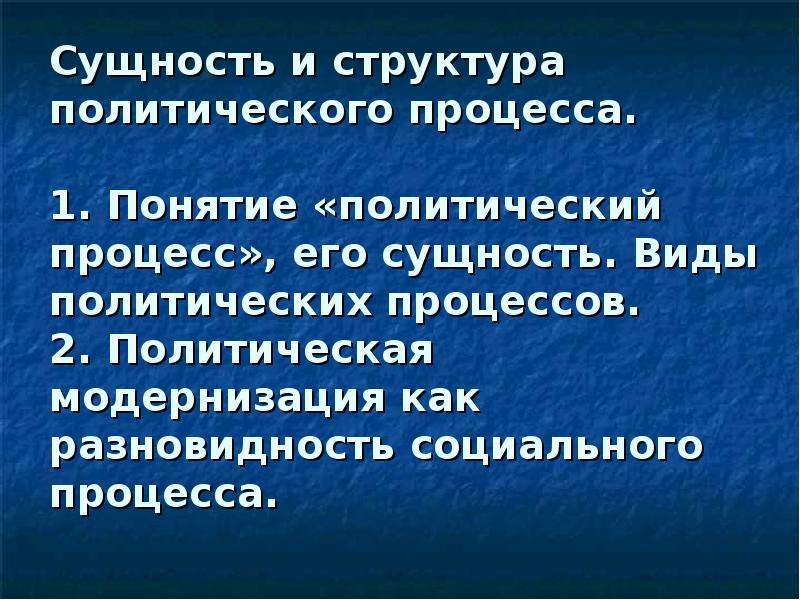 Сущность и структура политического процесса.

1. Понятие «политический процесс», его сущность. Виды политических процессов.
2. Политическая модернизация как разновидность социального процесса.